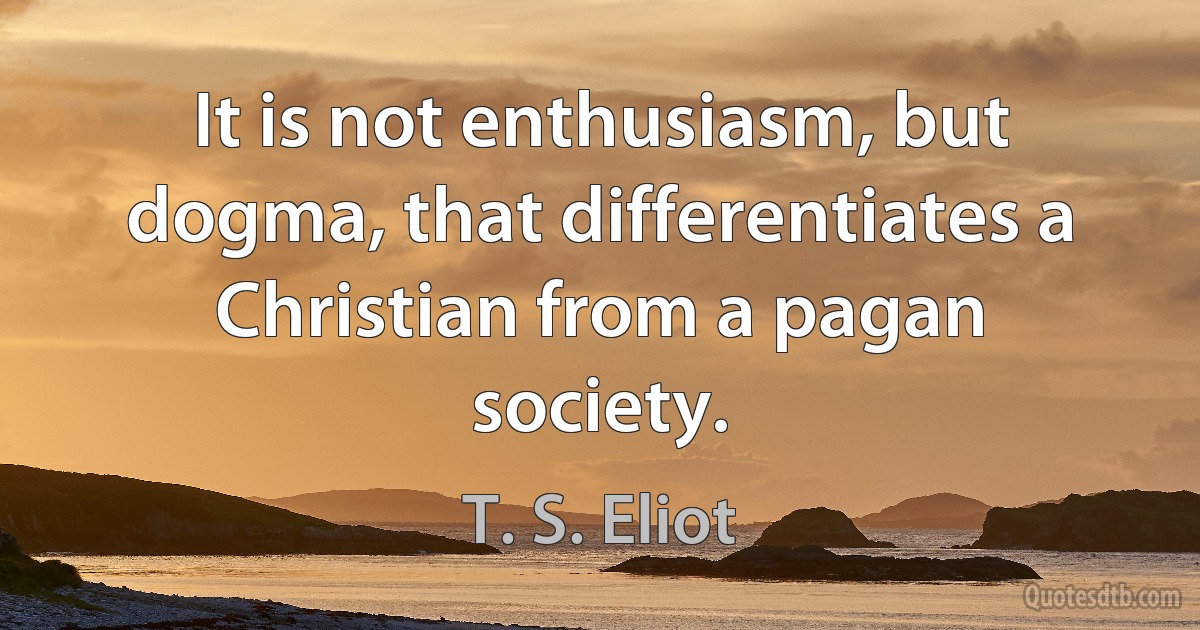 It is not enthusiasm, but dogma, that differentiates a Christian from a pagan society.

T. S. Eliot

Quotesdtb.com